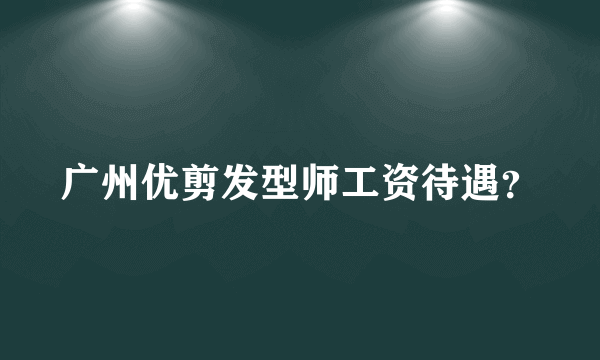 广州优剪发型师工资待遇?